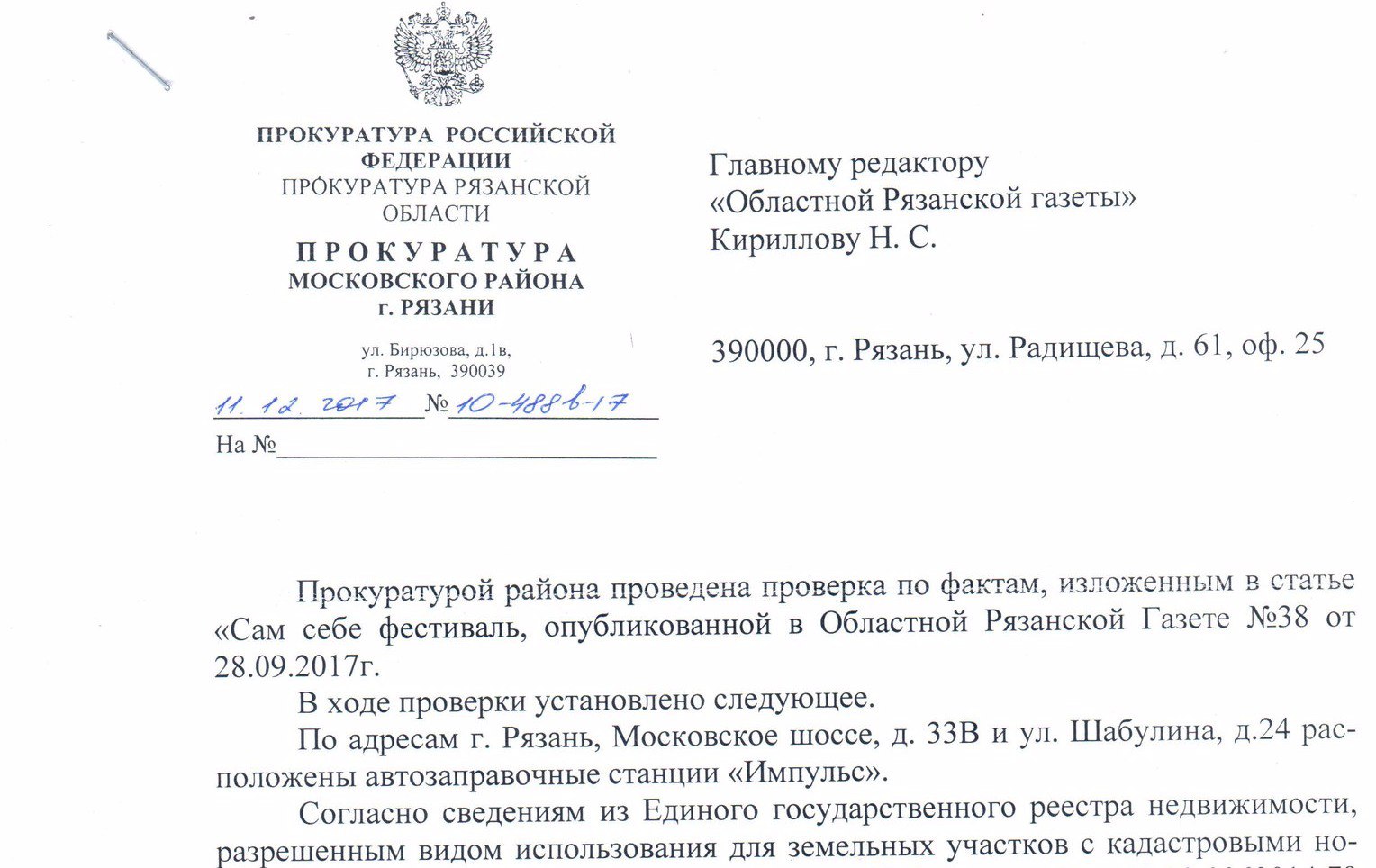 ПРОКУРАТУРА РОССИЙСКОЙ ФЕДЕРАЦИИ
ПРОКУРАТУРА РЯЗАНСКОЙ ОБЛАСТИ

ПРОКУРАТУРА
МОСКОВСКОГО РАЙОНА
г. РЯЗАНИ

ул. Бирюзова, д.1в,
г. Рязань, 390039

11. 12. 2017 № 10-488в-17

На №

Главному редактору
«Областной Рязанской газеты»
Кириллову Н. С.

390000, г. Рязань, ул. Радищева, д. 61, оф. 25

Прокуратурой района проведена проверка по фактам, изложенным в статье «Сам себе фестиваль, опубликованной в Областной Рязанской Газете №38 от 28.09.2017г.

В ходе проверки установлено следующее.

По адресам г. Рязань, Московское шоссе, д. 33В и ул. Шабулина, д.24 расположены автозаправочные станции «Импульс».

Согласно сведениям из Единого государственного реестра недвижимости, разрешенным видом использования для земельных участков с кадастровыми но-